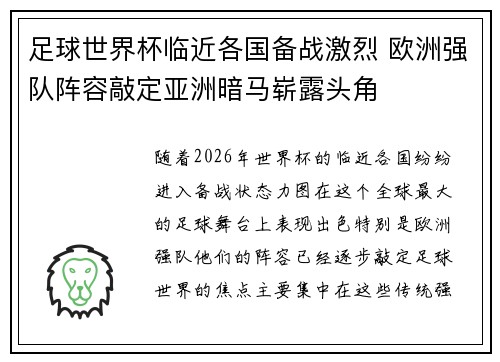 足球世界杯临近各国备战激烈 欧洲强队阵容敲定亚洲暗马崭露头角

随着2026年世界杯的临近各国纷纷进入备战状态力图在这个全球最大的足球舞台上表现出色特别是欧洲强队他们的阵容已经逐步敲定足球世界的焦点主要集中在这些传统强